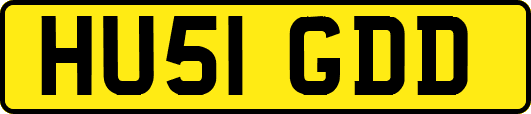 HU51 GDD